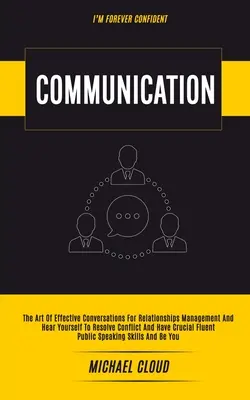 I'M FOREVER CONFIDENT

COMMUNICATION

The Art Of Effective Conversations For Relationships Management And Hear Yourself To Resolve Conflict And Have Crucial Fluent Public Speaking Skills And Be You

MICHAEL CLOUD